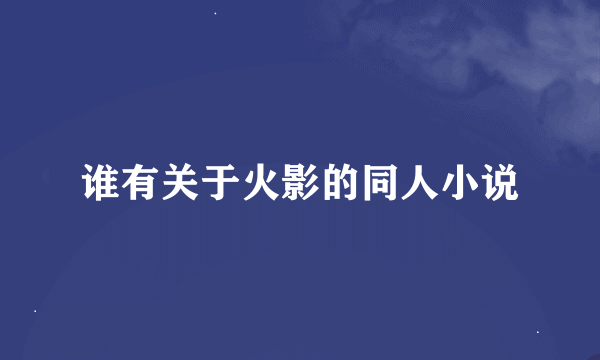 谁有关于火影的同人小说